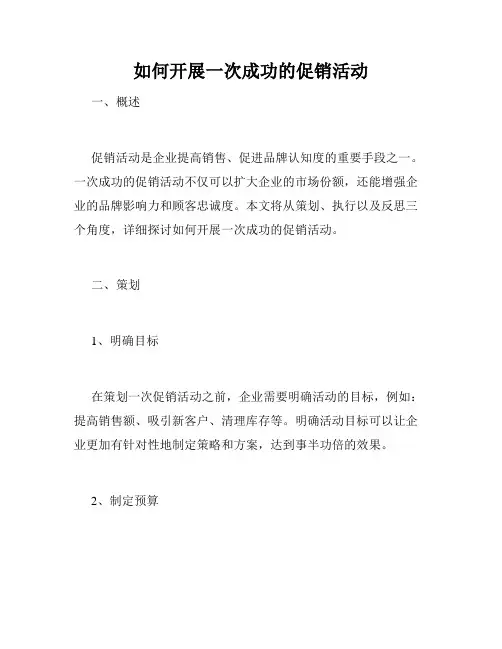 如何开展一次成功的促销活动

一、概述

促销活动是企业提高销售、促进品牌认知度的重要手段之一。一次成功的促销活动不仅可以扩大企业的市场份额，还能增强企业的品牌影响力和顾客忠诚度。本文将从策划、执行以及反思三个角度，详细探讨如何开展一次成功的促销活动。

二、策划

1、明确目标

在策划一次促销活动之前，企业需要明确活动的目标，例如：提高销售额、吸引新客户、清理库存等。明确活动目标可以让企业更加有针对性地制定策略和方案，达到事半功倍的效果。

2、制定预算